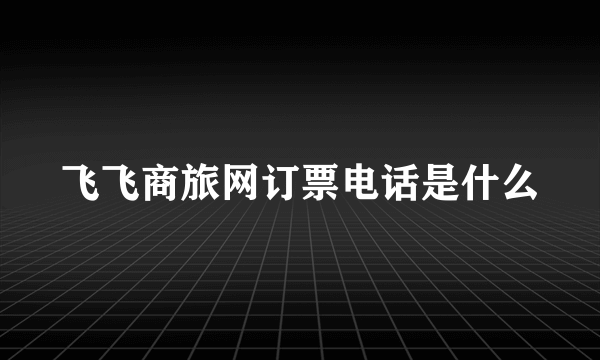 飞飞商旅网订票电话是什么